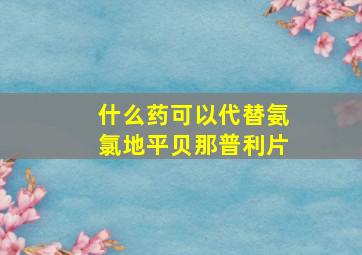 什么药可以代替氨氯地平贝那普利片